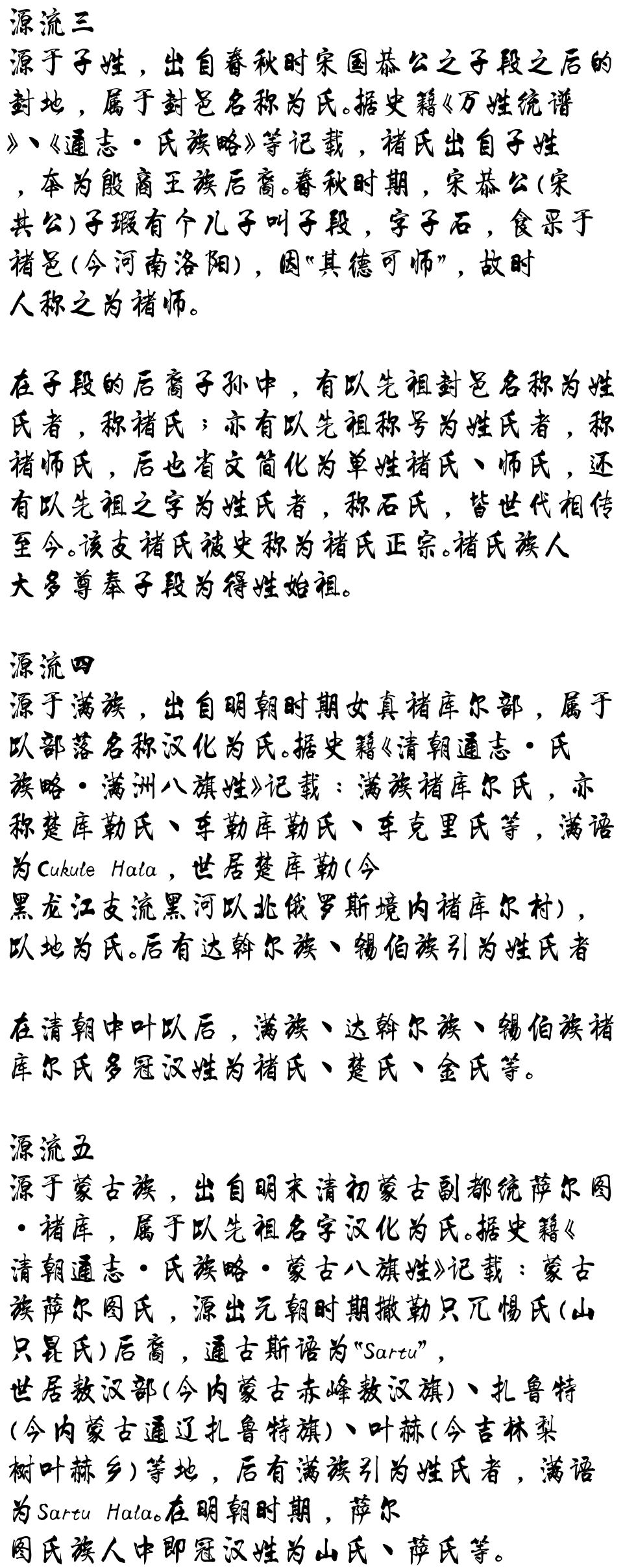 源流三
源于子姓，出自春秋时宋国恭公之子段之后的封地，属于封邑名称为氏。据史籍《万姓统谱》、《通志·氏族略》等记载，褚氏出自子姓，本为殷商王族后裔。春秋时期，宋恭公(宋共公)子瑕有个儿子叫子段，字子石，食采于褚邑(今河南洛阳)，因"其德可师"，故时人称之为褚师。

在子段的后裔子孙中，有以先祖封邑名称为姓氏者，称褚氏；亦有以先祖称号为姓氏者，称褚师氏，后也省文简化为单姓褚氏、师氏，还有以先祖之字为姓氏者，称石氏，皆世代相传至今。该支褚氏被史称为褚氏正宗。褚氏族人大多尊奉子段为得姓始祖。

源流四
源于满族，出自明朝时期女真褚库尔部，属于以部落名称汉化为氏。据史籍《清朝通志·氏族略·满洲八旗姓》记载：满族褚库尔氏，亦称楚库勒氏、车勒库勒氏、车克里氏等，满语为Cukule Hala，世居楚库勒(今黑龙江支流黑河以北俄罗斯境内褚库尔村)，以地为氏。后有达斡尔族、锡伯族引为姓氏者

在清朝中叶以后，满族、达斡尔族、锡伯族褚库尔氏多冠汉姓为褚氏、楚氏、金氏等。

源流五
源于蒙古族，出自明末清初蒙古副都统萨尔图·褚库，属于以先祖名字汉化为氏。据史籍《清朝通志·氏族略·蒙古八旗姓》记载：蒙古族萨尔图氏，源出元朝时期撒勒只兀惕氏(山只昆氏)后裔，通古斯语为"Sartu"，世居敖汉部(今内蒙古赤峰敖汉旗)、扎鲁特(今内蒙古通辽扎鲁特旗)、叶赫(今吉林梨树叶赫乡)等地，后有满族引为姓氏者，满语为Sartu Hala。在明朝时期，萨尔图氏族人中即冠汉姓为山氏、萨氏等。